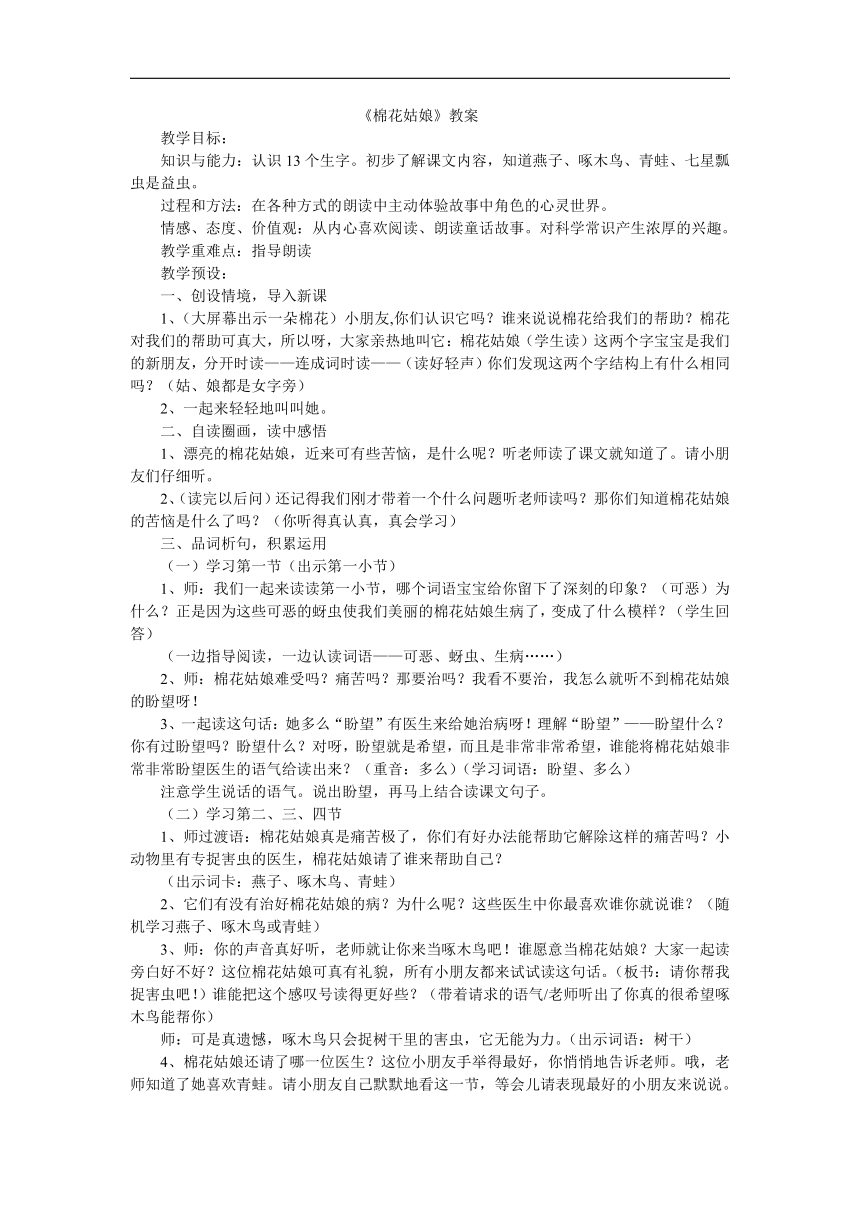 《棉花姑娘》教案

教学目标：

知识与能力：认识 13 个生字。初步了解课文内容，知道燕子、啄木鸟、青蛙、七星瓢虫是益虫。

过程和方法：在各种方式的朗读中主动体验故事中角色的心灵世界。

情感、态度、价值观：从内心喜欢阅读、朗读童话故事。对科学常识产生浓厚的兴趣。

教学重难点：指导朗读

教学预设：

一、创设情境，导入新课

1、（大屏幕出示一朵棉花）小朋友,你们认识它吗？谁来说说棉花给我们的帮助？棉花对我们的帮助可真大，所以呀，大家亲热地叫它：棉花姑娘（学生读）这两个字宝宝是我们的新朋友，分开时读——连成词时读——（读好轻声）你们发现这两个字结构上有什么相同吗？（姑、娘都是女字旁）

2、一起来轻轻地叫叫她。

二、自读圈画，读中感悟

1、漂亮的棉花姑娘，近来可有些苦恼，是什么呢？听老师读了课文就知道了。请小朋友们仔细听。

2、(读完以后问）还记得我们刚才带着一个什么问题听老师读吗？那你们知道棉花姑娘的苦恼是什么了吗？（你听得真认真，真会学习）

三、品词析句，积累运用

（一）学习第一节（出示第一小节）

1、师：我们一起来读读第一小节，哪个词语宝宝给你留下了深刻的印象？（可恶）为什么？正是因为这些可恶的蚜虫使我们美丽的棉花姑娘生病了，变成了什么模样？（学生回答）

（一边指导阅读，一边认读词语——可恶、蚜虫、生病……）

2、师：棉花姑娘难受吗？痛苦吗？那要治吗？我看不要治，我怎么就听不到棉花姑娘的盼望呀！

3、一起读这句话：她多么“盼望”有医生来给她治病呀！理解“盼望”——盼望什么？你有过盼望吗？盼望什么？对呀，盼望就是希望，而且是非常非常希望，谁能将棉花姑娘非常非常盼望医生的语气给读出来？（重音：多么）(学习词语：盼望、多么）

注意学生说话的语气。说出盼望，再马上结合读课文句子。

（二）学习第二、三、四节

1、师过渡语：棉花姑娘真是痛苦极了，你们有好办法能帮助它解除这样的痛苦吗？小动物里有专捉害虫的医生，棉花姑娘请了谁来帮助自己？

（出示词卡：燕子、啄木鸟、青蛙）

2、它们有没有治好棉花姑娘的病？为什么呢？这些医生中你最喜欢谁你就说谁？（随机学习燕子、啄木鸟或青蛙）

3、师：你的声音真好听，老师就让你来当啄木鸟吧！谁愿意当棉花姑娘？大家一起读旁白好不好？这位棉花姑娘可真有礼貌，所有小朋友都来试试读这句话。(板书：请你帮我捉害虫吧！)谁能把这个感叹号读得更好些？（带着请求的语气/老师听出了你真的很希望啄木鸟能帮你）

师：可是真遗憾，啄木鸟只会捉树干里的害虫，它无能为力。(出示词语：树干）

4、棉花姑娘还请了哪一位医生？这位小朋友手举得最好，你悄悄地告诉老师。哦，老师知道了她喜欢青蛙。请小朋友自己默默地看这一节，等会儿请表现最好的小朋友来说说。